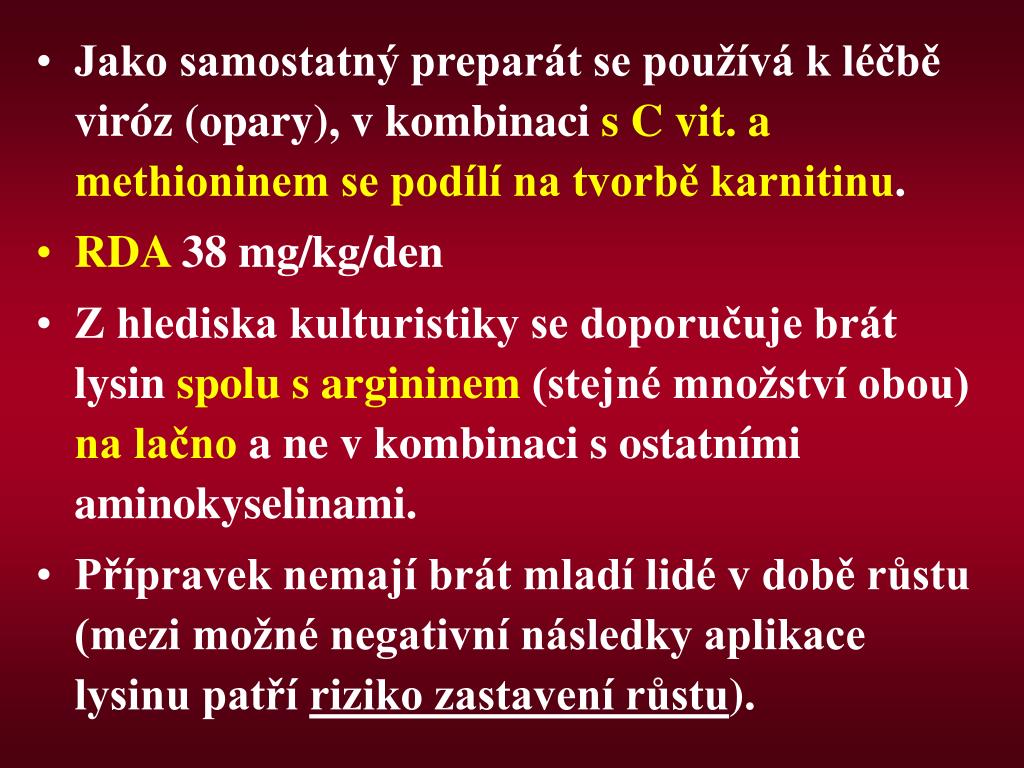 • Jako samostatný preparát se používá k léčbě viróz (opary), v kombinaci s C vit. a methioninem se podílí na tvorbě karnitinu.

• RDA 38 mg/kg/den

• Z hlediska kulturistiky se doporučuje brát lysin spolu s argininem (stejné množství obou) na lačno a ne v kombinaci s ostatními aminokyselinami.

• Přípravek nemají brát mladí lidé v době růstu (mezi možné negativní následky aplikace lysinu patří riziko zastavení růstu).